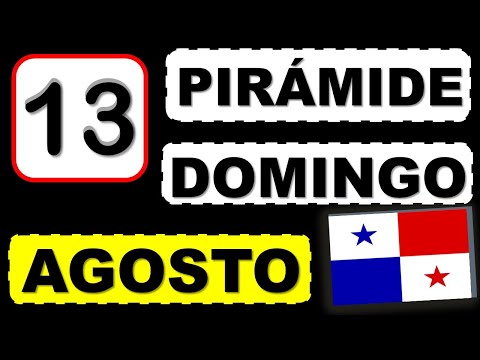 13

PIRÁMIDE

DOMINGO

AGOSTO